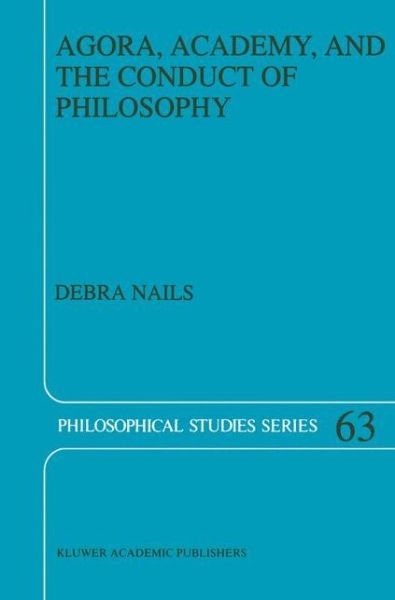 AGORA, ACADEMY, AND THE CONDUCT OF PHILOSOPHY

DEBRA NAILS

PHILOSOPHICAL STUDIES SERIES 63

KLUWER ACADEMIC PUBLISHERS